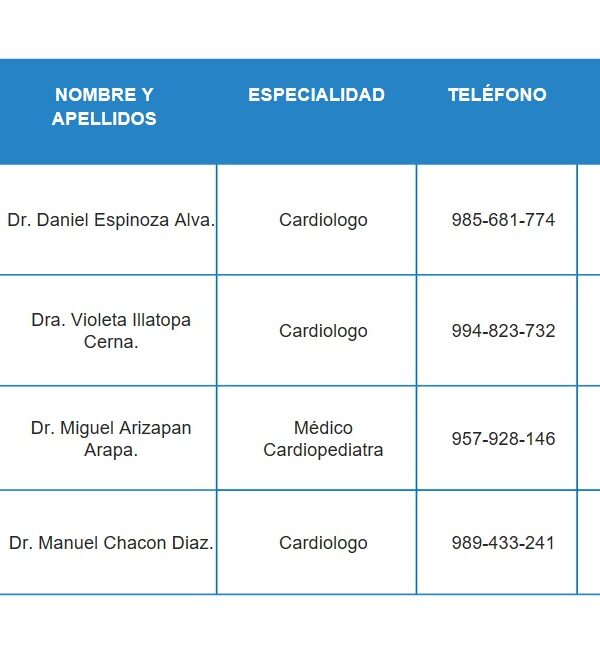 | NOMBRE Y APELLIDOS | ESPECIALIDAD | TELÉFONO |
|---|---|---|
| Dr. Daniel Espinoza Alva. | Cardiologo | 985-681-774 |
| Dra. Violeta Illatopa Cerna. | Cardiologo | 994-823-732 |
| Dr. Miguel Arizapan Arapa. | Médico Cardiopediatra | 957-928-146 |
| Dr. Manuel Chacon Diaz. | Cardiologo | 989-433-241 |